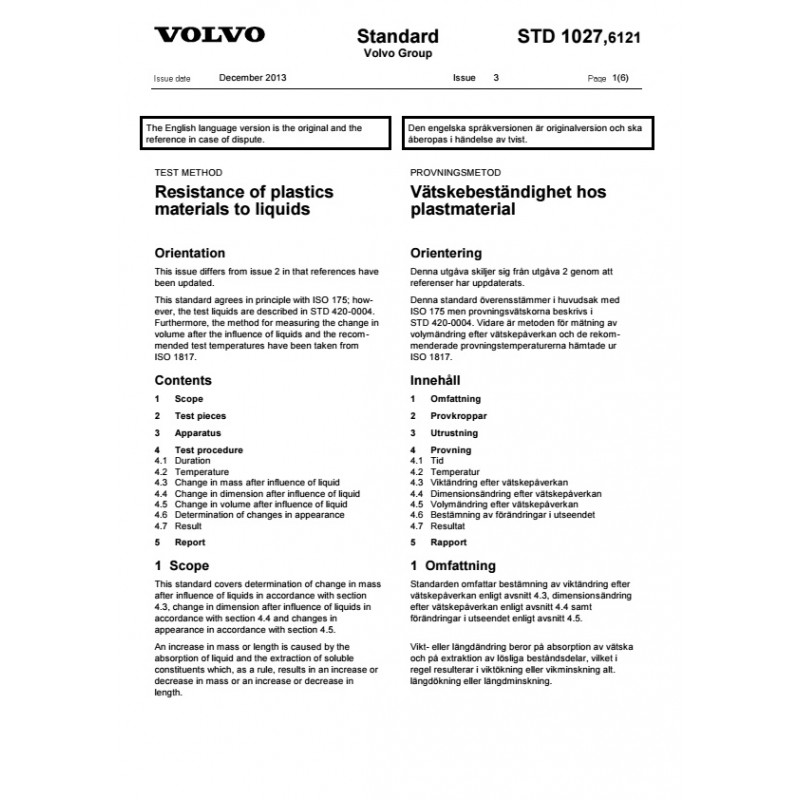 VOLVO

Standard
Volvo Group

STD 1027,6121

Issue date December 2013 Issue 3 Page 1(6)

The English language version is the original and the reference in case of dispute.

TEST METHOD

Resistance of plastics materials to liquids

Orientation

This issue differs from issue 2 in that references have been updated.

This standard agrees in principle with ISO 175; however, the test liquids are described in STD 420-0004. Furthermore, the method for measuring the change in volume after the influence of liquids and the recommended test temperatures have been taken from ISO 1817.

Contents

1 Scope
2 Test pieces
3 Apparatus
4 Test procedure
4.1 Duration
4.2 Temperature
4.3 Change in mass after influence of liquid
4.4 Change in dimension after influence of liquid
4.5 Change in volume after influence of liquid
4.6 Determination of changes in appearance
4.7 Result
5 Report

1 Scope

This standard covers determination of change in mass after influence of liquids in accordance with section 4.3, change in dimension after influence of liquids in accordance with section 4.4 and changes in appearance in accordance with section 4.5.

An increase in mass or length is caused by the absorption of liquid and the extraction of soluble constituents which, as a rule, results in an increase or decrease in mass or an increase or decrease in length.

Den engelska språkversionen är originalversion och ska åberopas i händelse av tvist.

PROVNINGSMETOD

Vätskebeständighet hos plastmaterial

Orientering

Denna utgåva skiljer sig från utgåva 2 genom att referenser har uppdaterats.

Denna standard överensstämmer i huvudsak med ISO 175 men provningsvätskorna beskrivs i STD 420-0004. Vidare är metoden för mätning av volymändring efter vätskepåverkan och de rekommenderade provningstemperaturerna hämtade ur ISO 1817.

Innehåll

1 Omfattning
2 Provkroppar
3 Utrustning
4 Provning
4.1 Tid
4.2 Temperatur
4.3 Viktändring efter vätskepåverkan
4.4 Dimensionsändring efter vätskepåverkan
4.5 Volymändring efter vätskepåverkan
4.6 Bestämning av förändringar i utseendet
4.7 Resultat
5 Rapport

1 Omfattning

Standarden omfattar bestämning av viktändring efter vätskepåverkan enligt avsnitt 4.3, dimensionsändring efter vätskepåverkan enligt avsnitt 4.4 samt förändringar i utseendet enligt avsnitt 4.5.

Vikt- eller längdändring beror på absorption av vätska och på extraktion av lösliga beståndsdelar, vilket i regel resulterar i viktökning eller vikminskning alt. längdökning eller längdminskning.